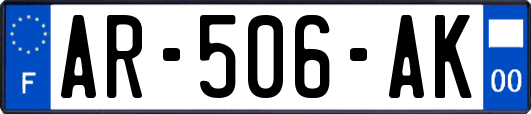 F
AR-506-AK
00